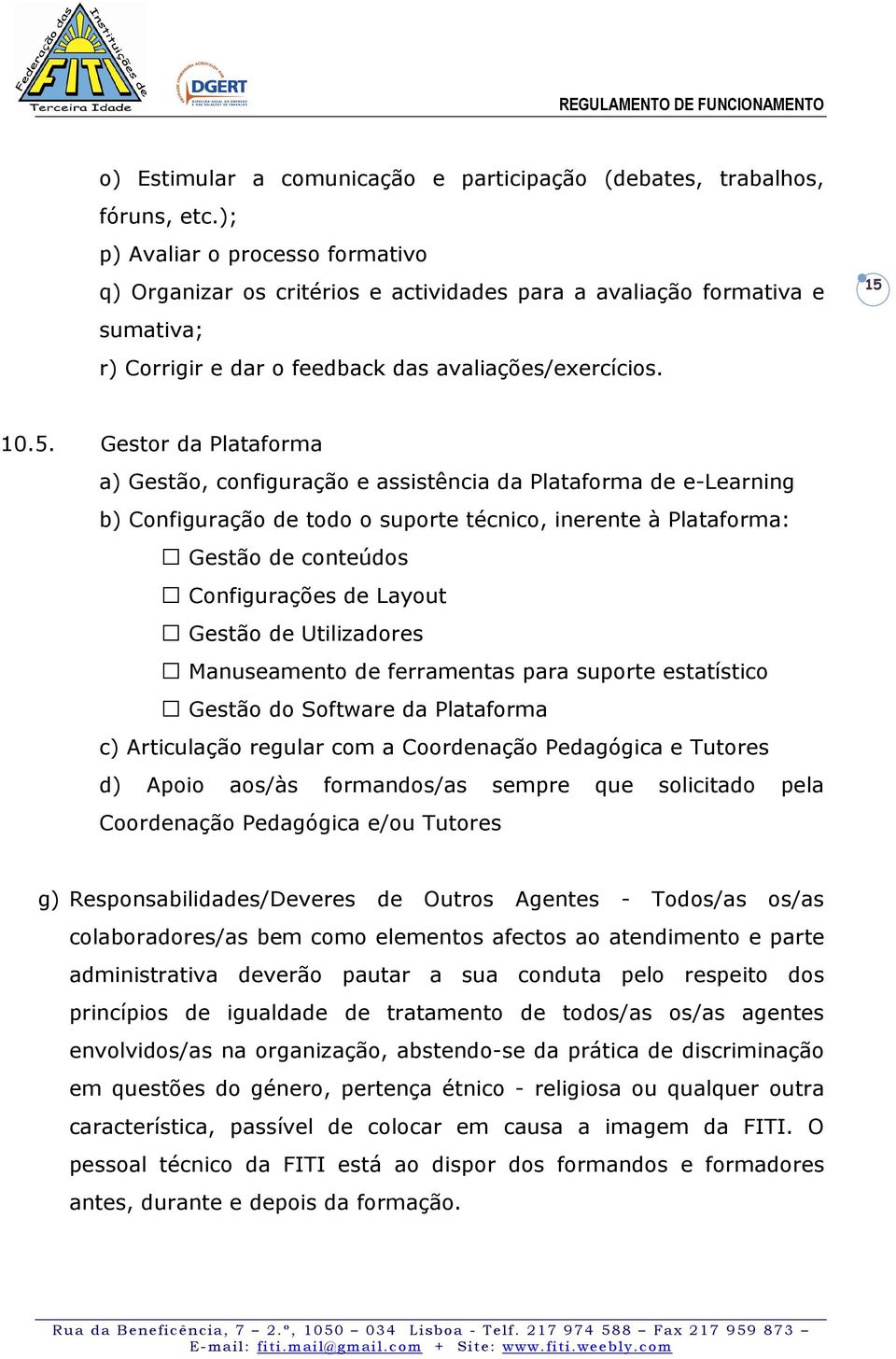 Federação das Instituições de Terceira Idade
FITI
DGERT

REGULAMENTO DE FUNCIONAMENTO

o) Estimular a comunicação e participação (debates, trabalhos, fóruns, etc.);
p) Avaliar o processo formativo
q) Organizar os critérios e actividades para a avaliação formativa e sumativa;
r) Corrigir e dar o feedback das avaliações/exercícios.

15

10.5. Gestor da Plataforma
a) Gestão, configuração e assistência da Plataforma de e-Learning
b) Configuração de todo o suporte técnico, inerente à Plataforma:
☐ Gestão de conteúdos
☐ Configurações de Layout
☐ Gestão de Utilizadores
☐ Manuseamento de ferramentas para suporte estatístico
☐ Gestão do Software da Plataforma
c) Articulação regular com a Coordenação Pedagógica e Tutores
d) Apoio aos/às formandos/as sempre que solicitado pela Coordenação Pedagógica e/ou Tutores

g) Responsabilidades/Deveres de Outros Agentes - Todos/as os/as colaboradores/as bem como elementos afectos ao atendimento e parte administrativa deverão pautar a sua conduta pelo respeito dos princípios de igualdade de tratamento de todos/as os/as agentes envolvidos/as na organização, abstendo-se da prática de discriminação em questões do género, pertença étnico - religiosa ou qualquer outra característica, passível de colocar em causa a imagem da FITI. O pessoal técnico da FITI está ao dispor dos formandos e formadores antes, durante e depois da formação.

Rua da Beneficência, 7 – 2.º, 1050 – 034 Lisboa - Telf. 217 974 588 – Fax 217 959 873 –
E-mail: fiti.mail@gmail.com + Site: www.fiti.weebly.com